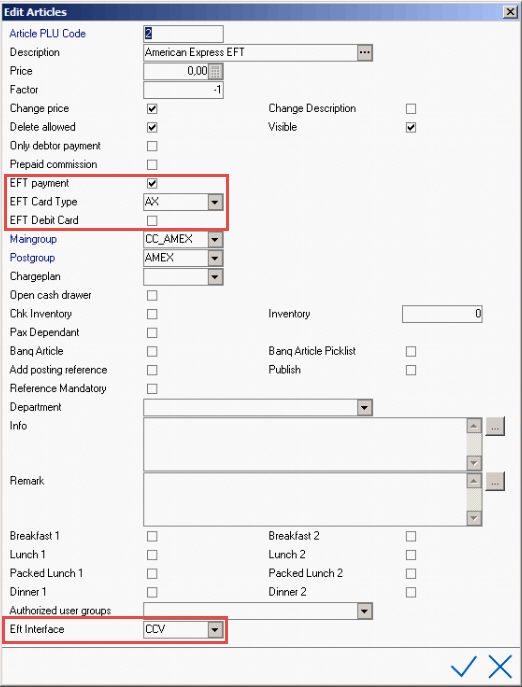 Edit Articles

Article PLU Code 2
Description American Express EFT
Price 0,00
Factor -1
Change price
Change Description
Delete allowed
Visible
Only debtor payment
Prepaid commission
EFT payment
EFT Card Type AX
EFT Debit Card
Maingroup CC_AMEX
Postgroup AMEX
Chargeplan
Open cash drawer
Chk Inventory
Inventory 0
Pax Dependant
Banq Article
Banq Article Picklist
Add posting reference
Publish
Reference Mandatory
Department
Info
Remark
Breakfast 1
Breakfast 2
Lunch 1
Lunch 2
Packed Lunch 1
Packed Lunch 2
Dinner 1
Dinner 2
Authorized user groups
Eft Interface CCV